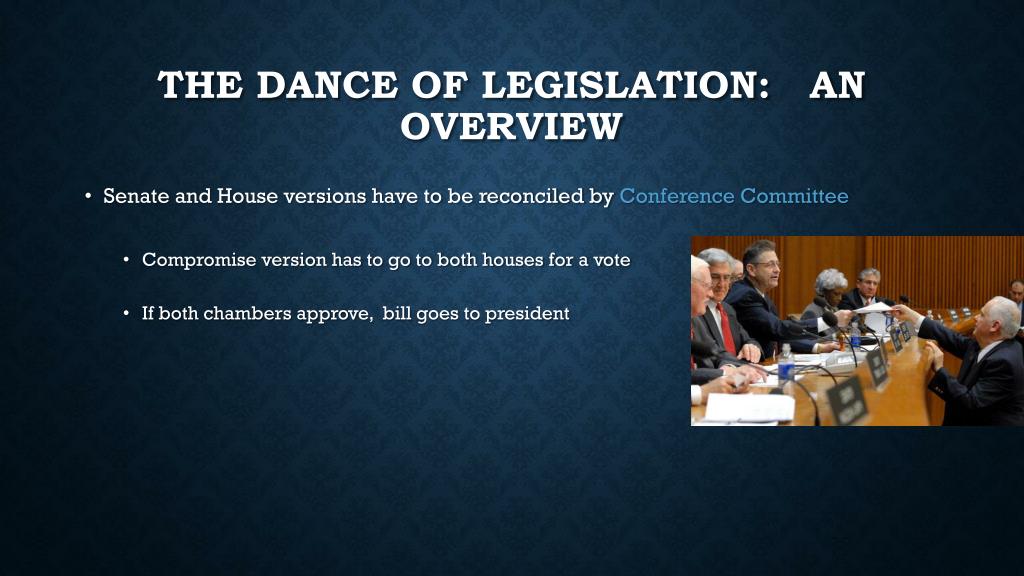 THE DANCE OF LEGISLATION: AN OVERVIEW

• Senate and House versions have to be reconciled by Conference Committee

• Compromise version has to go to both houses for a vote

• If both chambers approve, bill goes to president